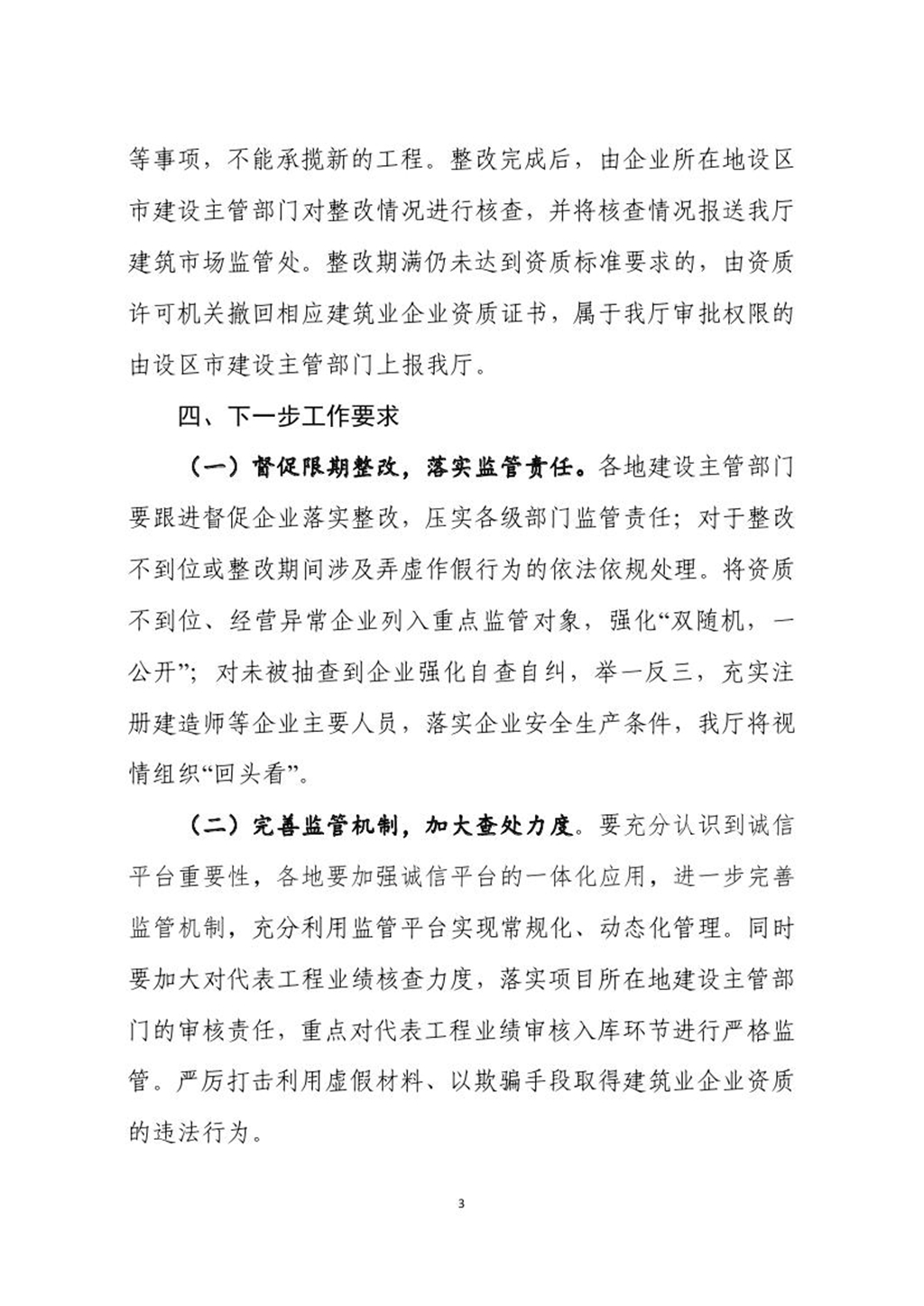 等事项，不能承揽新的工程。整改完成后，由企业所在地设区市建设主管部门对整改情况进行核查，并将核查情况报送我厅建筑市场监管处。整改期满仍未达到资质标准要求的，由资质许可机关撤回相应建筑业企业资质证书，属于我厅审批权限的由设区市建设主管部门上报我厅。

四、下一步工作要求

（一）督促限期整改，落实监管责任。各地建设主管部门要跟进督促企业落实整改，压实各级部门监管责任；对于整改不到位或整改期间涉及弄虚作假行为的依法依规处理。将资质不到位、经营异常企业列入重点监管对象，强化“双随机，一公开”；对未被抽查到企业强化自查自纠，举一反三，充实注册建造师等企业主要人员，落实企业安全生产条件，我厅将视情组织“回头看”。

（二）完善监管机制，加大查处力度。要充分认识到诚信平台重要性，各地要加强诚信平台的一体化应用，进一步完善监管机制，充分利用监管平台实现常规化、动态化管理。同时要加大对代表工程业绩核查力度，落实项目所在地建设主管部门的审核责任，重点对代表工程业绩审核入库环节进行严格监管。严厉打击利用虚假材料、以欺骗手段取得建筑业企业资质的违法行为。

3